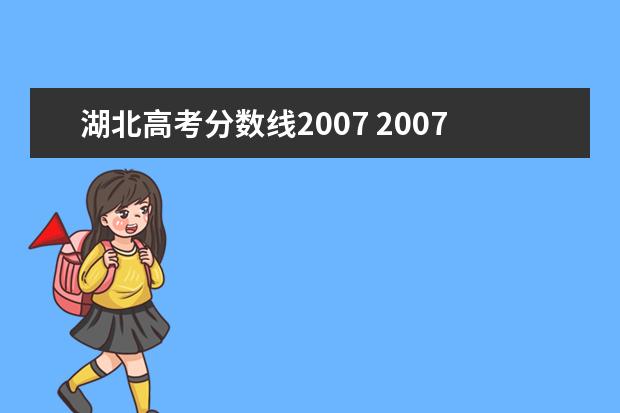 湖北高考分数线2007 2007